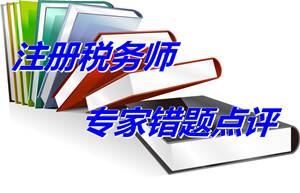 注册税务师

专家错题点评